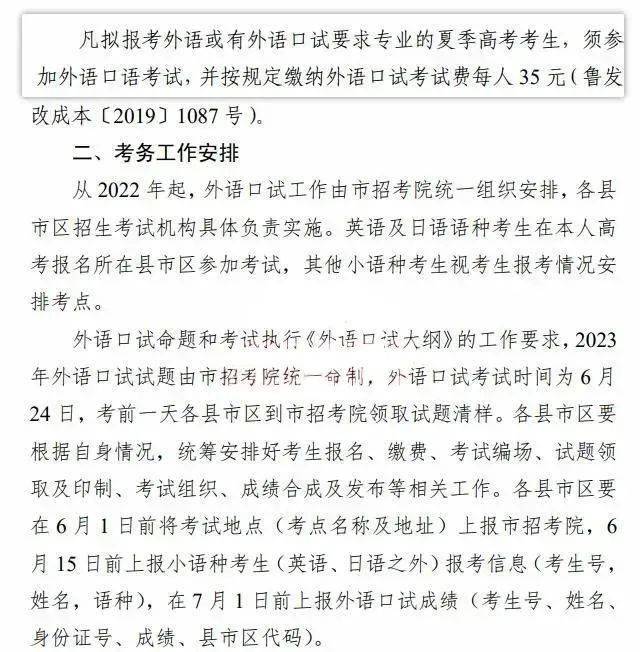 凡拟报考外语或有外语口试要求专业的夏季高考考生，须参加外语口语考试，并按规定缴纳外语口试考试费每人 35 元（鲁发改成本〔2019〕1087 号）。

二、考务工作安排

从 2022 年起，外语口试工作由市招考院统一组织安排，各县市区招生考试机构具体负责实施。英语及日语语种考生在本人高考报名所在县市区参加考试，其他小语种考生视考生报考情况安排考点。

外语口试命题和考试执行《外语口试大纲》的工作要求，2023 年外语口试试题由市招考院统一命制，外语口试考试时间为 6 月 24 日，考前一天各县市区到市招考院领取试题清样。各县市区要根据自身情况，统筹安排好考生报名、缴费、考试编场、试题领取及印制、考试组织、成绩合成及发布等相关工作。各县市区要在 6 月 1 日前将考试地点（考点名称及地址）上报市招考院，6 月 15 日前上报小语种考生（英语、日语之外）报考信息（考生号，姓名，语种），在 7 月 1 日前上报外语口试成绩（考生号、姓名、身份证号、成绩、县市区代码）。